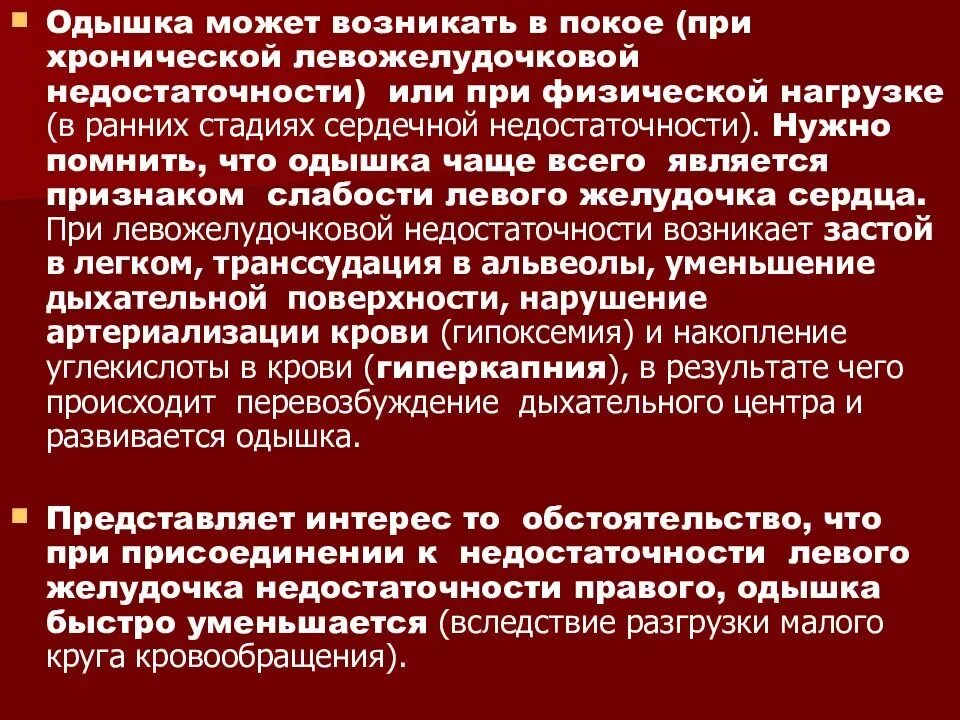 Одышка может возникать в покое (при хронической левожелудочковой недостаточности) или при физической нагрузке (в ранних стадиях сердечной недостаточности). Нужно помнить, что одышка чаще всего является признаком слабости левого желудочка сердца. При левожелудочковой недостаточности возникает застой в легком, транссудация в альвеолы, уменьшение дыхательной поверхности, нарушение артериализации крови (гипоксемия) и накопление углекислоты в крови (гиперкапния), в результате чего происходит перевозбуждение дыхательного центра и развивается одышка.

Представляет интерес то обстоятельство, что при присоединении к недостаточности левого желудочка недостаточности правого, одышка быстро уменьшается (вследствие разгрузки малого круга кровообращения).